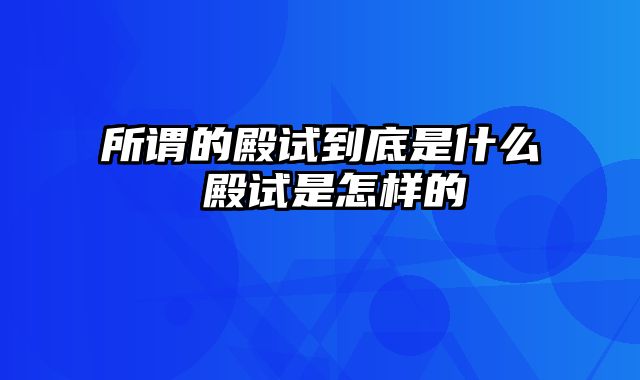 所谓的殿试到底是什么 殿试是怎样的